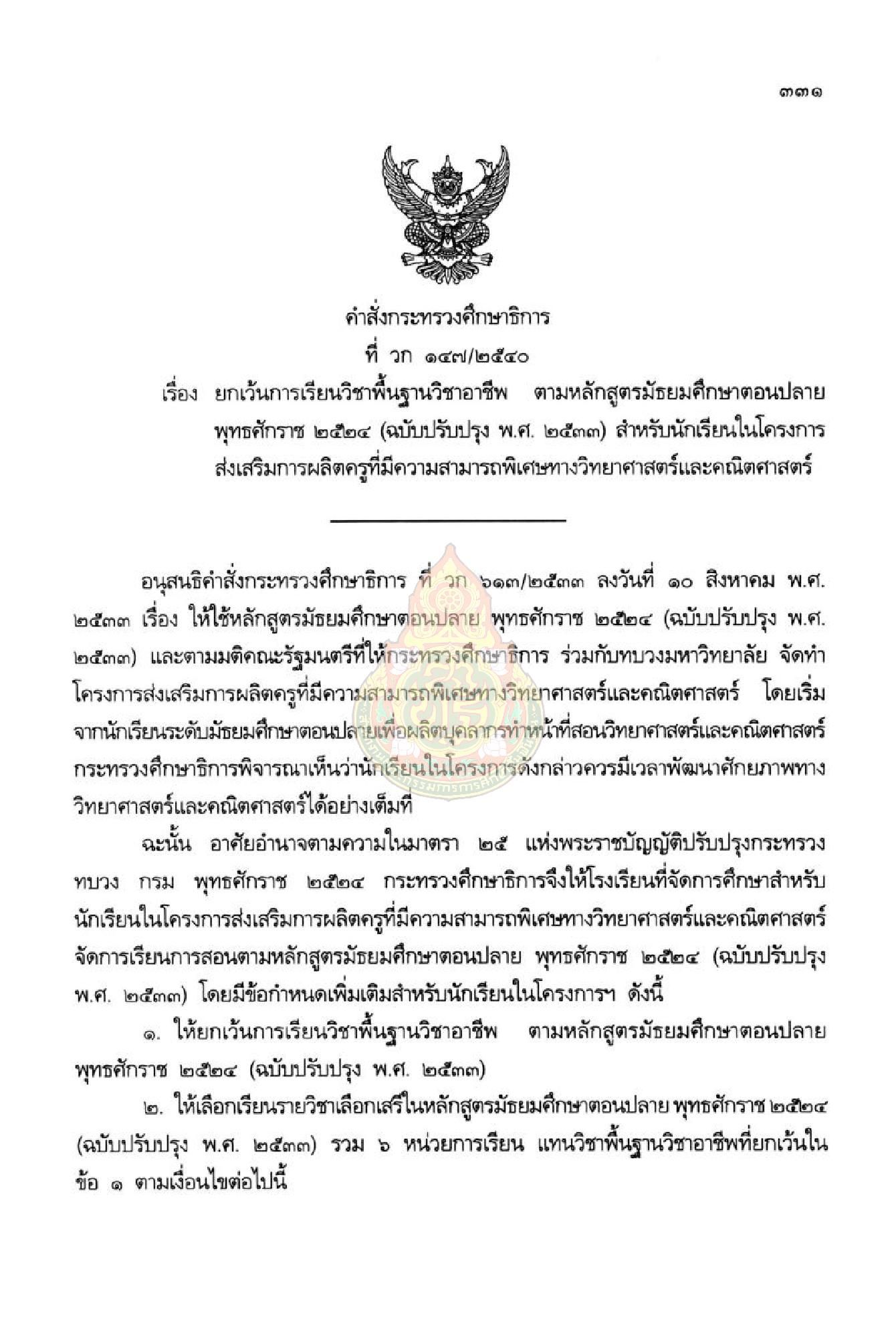 ๓๓๑

คำสั่งกระทรวงศึกษาธิการ

ที่ วก ๑๔๗/๒๕๔๐

เรื่อง ยกเว้นการเรียนวิชาพื้นฐานวิชาอาชีพ ตามหลักสูตรมัธยมศึกษาตอนปลาย พุทธศักราช ๒๕๒๔ (ฉบับปรับปรุง พ.ศ. ๒๕๓๓) สำหรับนักเรียนในโครงการส่งเสริมการผลิตครูที่มีความสามารถพิเศษทางวิทยาศาสตร์และคณิตศาสตร์

อนุสนธิคำสั่งกระทรวงศึกษาธิการ ที่ วก ๖๑๓/๒๕๓๓ ลงวันที่ ๑๐ สิงหาคม พ.ศ. ๒๕๓๓ เรื่อง ให้ใช้หลักสูตรมัธยมศึกษาตอนปลาย พุทธศักราช ๒๕๒๔ (ฉบับปรับปรุง พ.ศ. ๒๕๓๓) และตามมติคณะรัฐมนตรีที่ให้กระทรวงศึกษาธิการ ร่วมกับทบวงมหาวิทยาลัย จัดทำโครงการส่งเสริมการผลิตครูที่มีความสามารถพิเศษทางวิทยาศาสตร์และคณิตศาสตร์ โดยเริ่มจากนักเรียนระดับมัธยมศึกษาตอนปลายเพื่อผลิตบุคลากรทำหน้าที่สอนวิทยาศาสตร์และคณิตศาสตร์ กระทรวงศึกษาธิการพิจารณาเห็นว่านักเรียนในโครงการดังกล่าวควรมีเวลาพัฒนาศักยภาพทางวิทยาศาสตร์และคณิตศาสตร์ได้อย่างเต็มที่

ฉะนั้น อาศัยอำนาจตามความในมาตรา ๒๕ แห่งพระราชบัญญัติปรับปรุงกระทรวง ทบวง กรม พุทธศักราช ๒๕๒๔ กระทรวงศึกษาธิการจึงให้โรงเรียนที่จัดการศึกษาสำหรับนักเรียนในโครงการส่งเสริมการผลิตครูที่มีความสามารถพิเศษทางวิทยาศาสตร์และคณิตศาสตร์ จัดการเรียนการสอนตามหลักสูตรมัธยมศึกษาตอนปลาย พุทธศักราช ๒๕๒๔ (ฉบับปรับปรุง พ.ศ. ๒๕๓๓) โดยมีข้อกำหนดเพิ่มเติมสำหรับนักเรียนในโครงการฯ ดังนี้

๑. ให้ยกเว้นการเรียนวิชาพื้นฐานวิชาอาชีพ ตามหลักสูตรมัธยมศึกษาตอนปลาย พุทธศักราช ๒๕๒๔ (ฉบับปรับปรุง พ.ศ. ๒๕๓๓)

๒. ให้เลือกเรียนรายวิชาเลือกเสรีในหลักสูตรมัธยมศึกษาตอนปลาย พุทธศักราช ๒๕๒๔ (ฉบับปรับปรุง พ.ศ. ๒๕๓๓) รวม ๖ หน่วยการเรียน แทนวิชาพื้นฐานวิชาอาชีพที่ยกเว้นในข้อ ๑ ตามเงื่อนไขต่อไปนี้